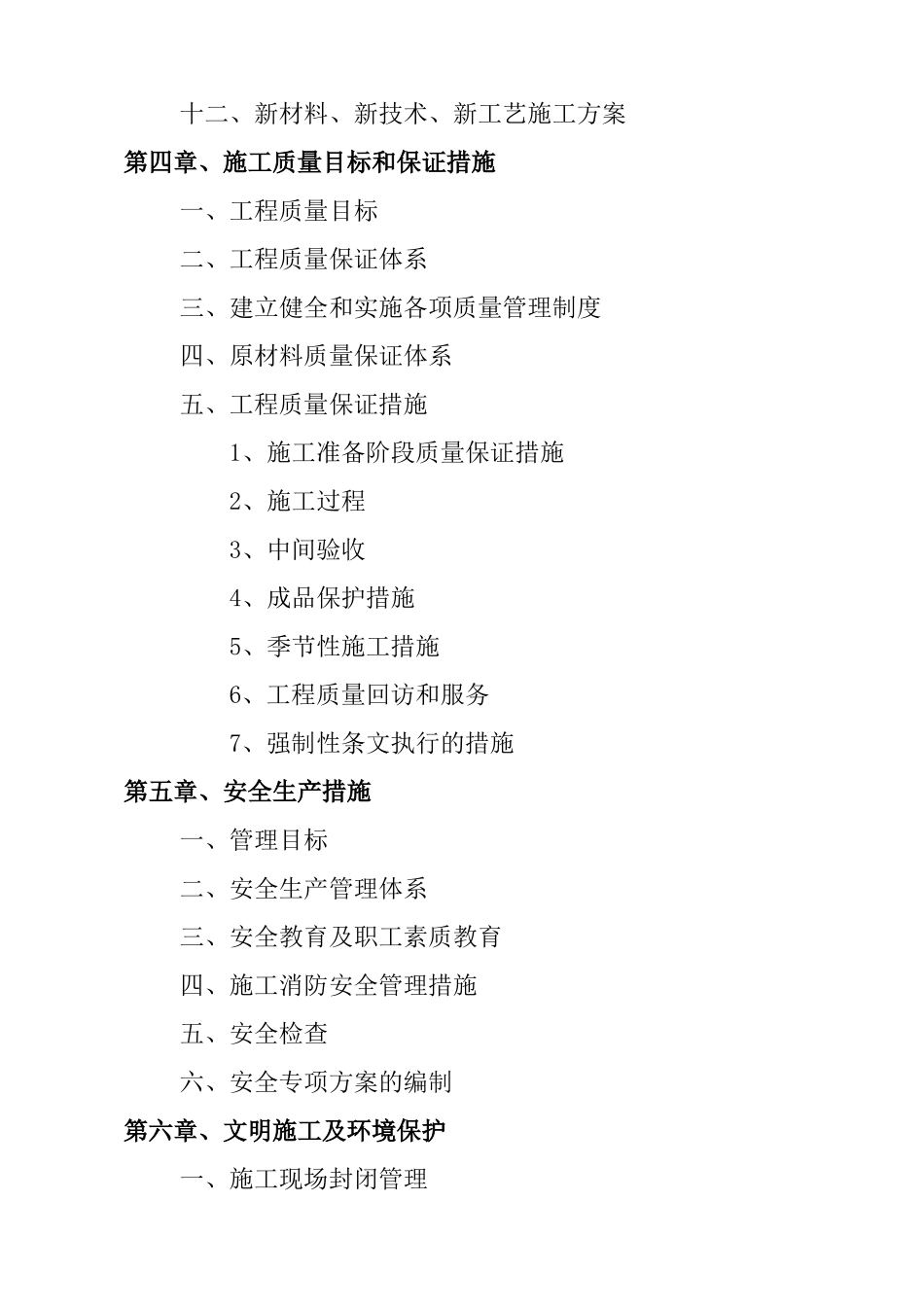 十二、新材料、新技术、新工艺施工方案

第四章、施工质量目标和保证措施

一、工程质量目标

二、工程质量保证体系

三、建立健全和实施各项质量管理制度

四、原材料质量保证体系

五、工程质量保证措施

1、施工准备阶段质量保证措施

2、施工过程

3、中间验收

4、成品保护措施

5、季节性施工措施

6、工程质量回访和服务

7、强制性条文执行的措施

第五章、安全生产措施

一、管理目标

二、安全生产管理体系

三、安全教育及职工素质教育

四、施工消防安全管理措施

五、安全检查

六、安全专项方案的编制

第六章、文明施工及环境保护

一、施工现场封闭管理